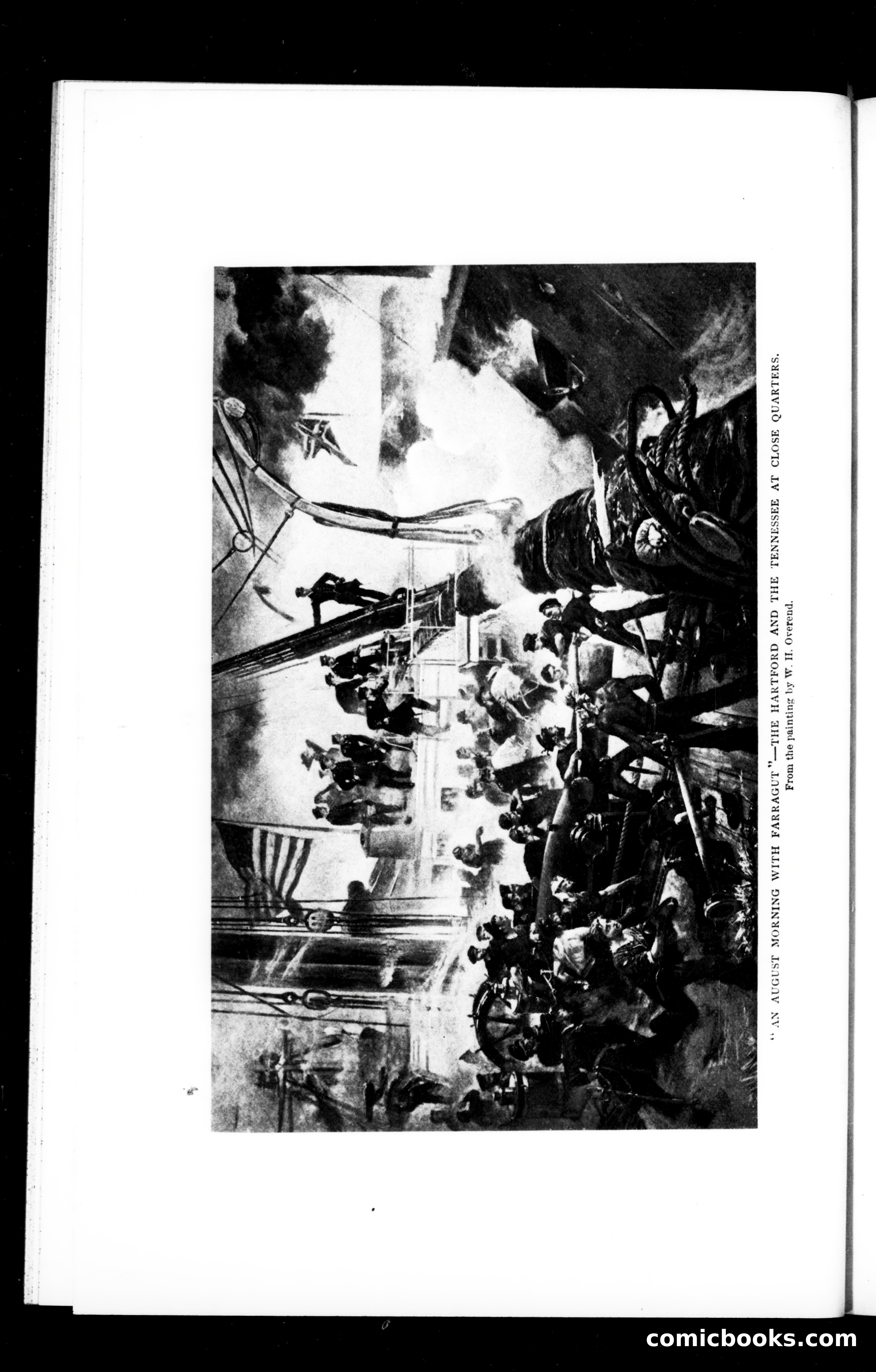 "AN AUGUST MORNING WITH FARRAGUT"—THE HARTFORD AND THE TENNESSEE AT CLOSE QUARTERS.
From the painting by W. H. Overend.

comicbooks.com